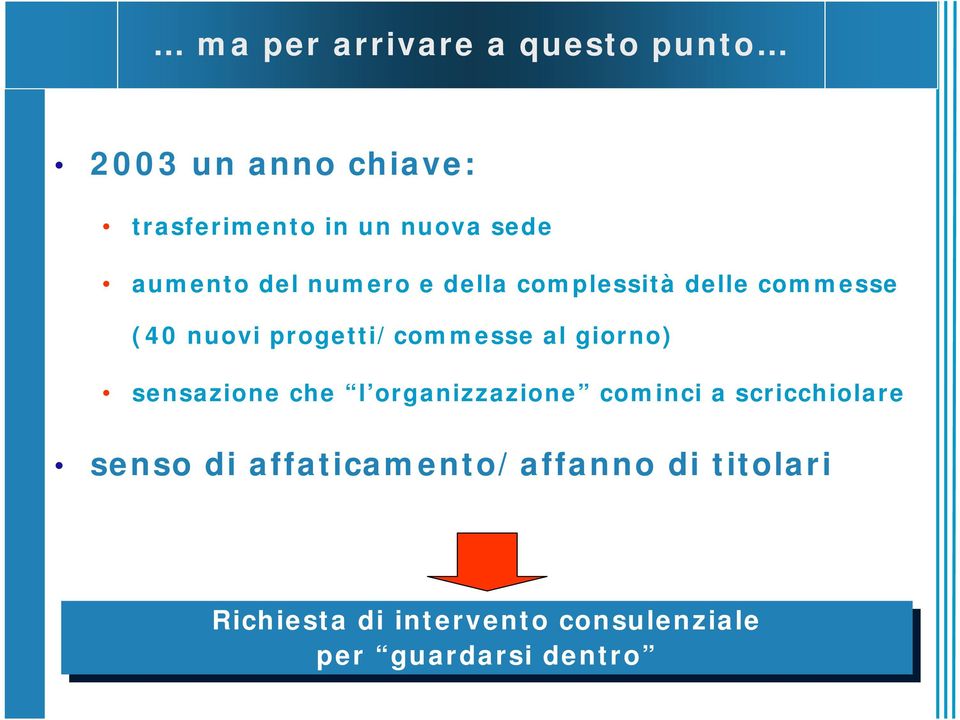 … ma per arrivare a questo punto…

• 2003 un anno chiave:

• trasferimento in un nuova sede

• aumento del numero e della complessità delle commesse (40 nuovi progetti/commesse al giorno)

• sensazione che “l’organizzazione” cominci a scricchiolare

• senso di affaticamento/affanno di titolari

Richiesta di intervento consulenziale per “guardarsi dentro”